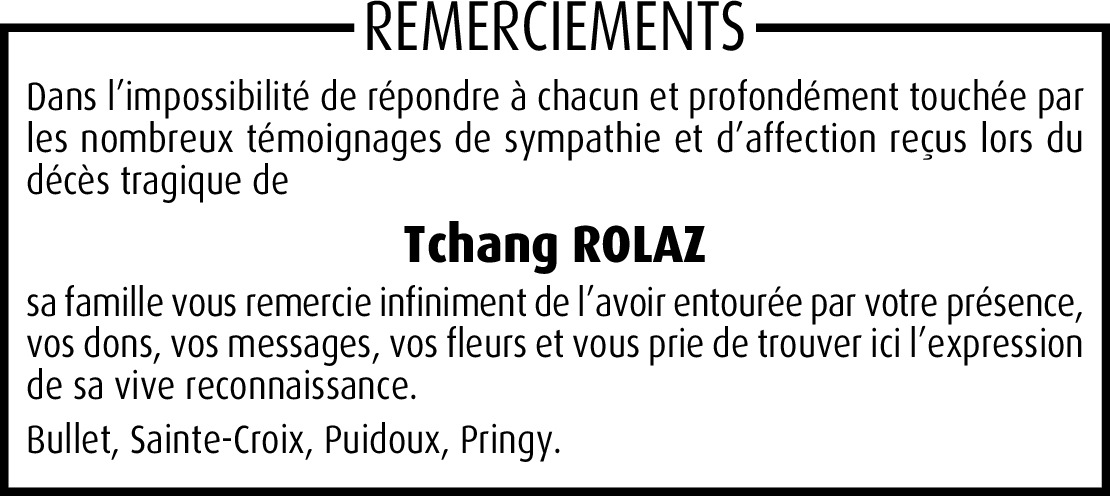 REMERCIEMENTS

Dans l'impossibilité de répondre à chacun et profondément touchée par les nombreux témoignages de sympathie et d'affection reçus lors du décès tragique de

Tchang ROLAZ

sa famille vous remercie infiniment de l'avoir entourée par votre présence, vos dons, vos messages, vos fleurs et vous prie de trouver ici l'expression de sa vive reconnaissance.

Bullet, Sainte-Croix, Puidoux, Pringy.